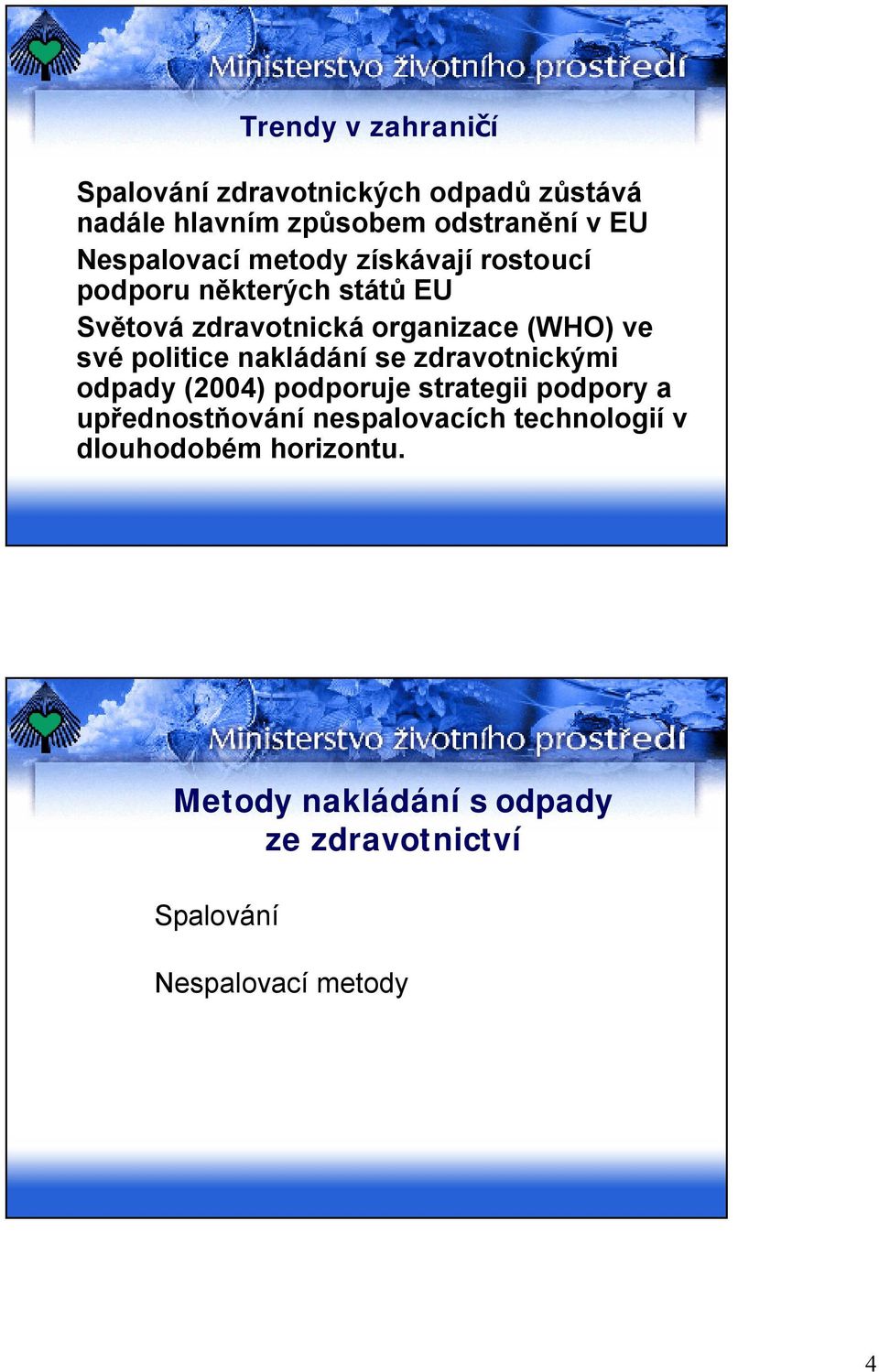 Ministerstvo životního prostředí

Trendy v zahraničí

Spalování zdravotnických odpadů zůstává nadále hlavním způsobem odstranění v EU

Nespalovací metody získávají rostoucí podporu některých států EU

Světová zdravotnická organizace (WHO) ve své politice nakládání se zdravotnickými odpady (2004) podporuje strategii podpory a upřednostňování nespalovacích technologií v dlouhodobém horizontu.

Ministerstvo životního prostředí

Metody nakládání s odpady ze zdravotnictví

Spalování

Nespalovací metody

4